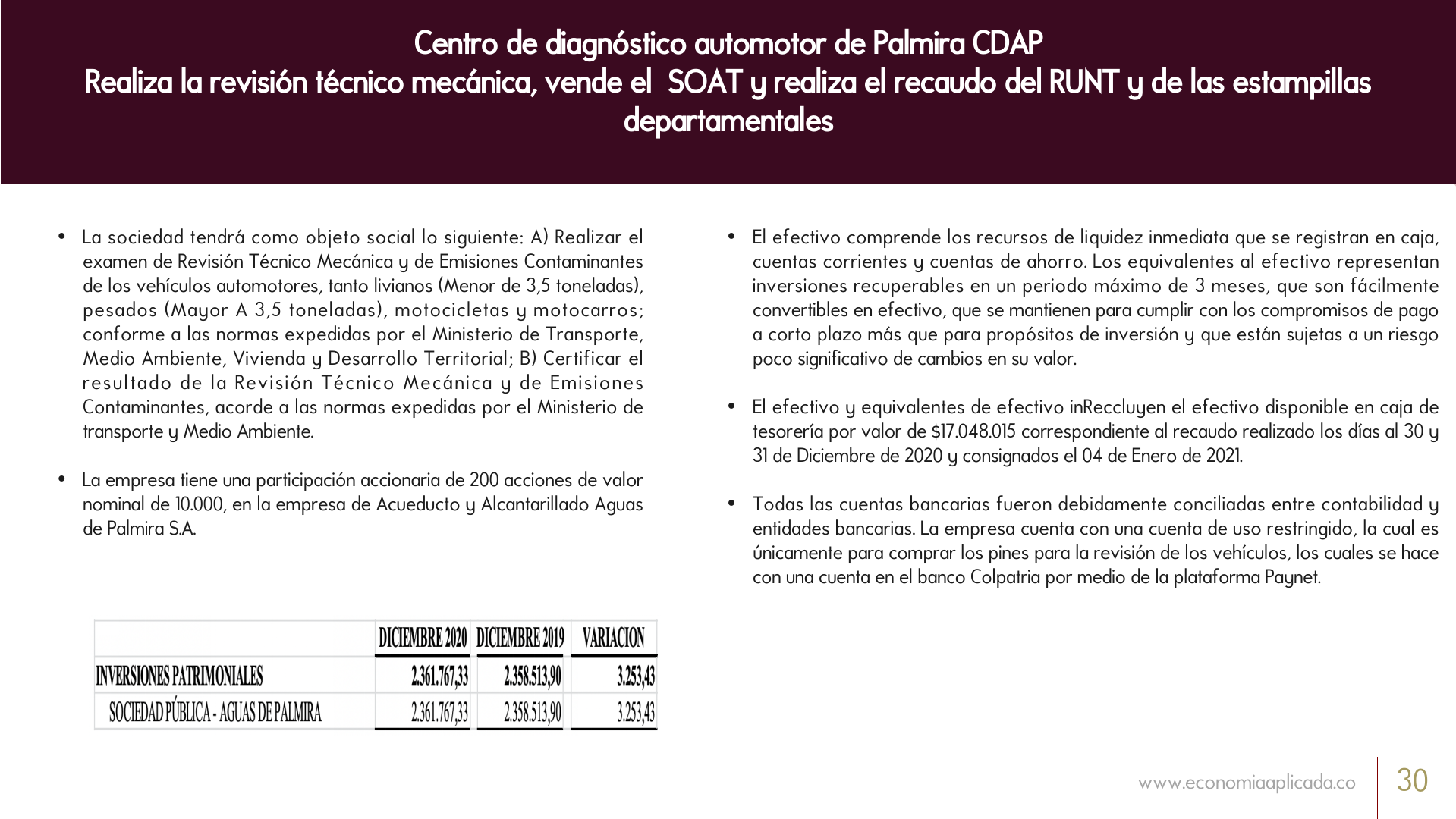 Centro de diagnóstico automotor de Palmira CDAP
Realiza la revisión técnico mecánica, vende el SOAT y realiza el recaudo del RUNT y de las estampillas departamentales

• La sociedad tendrá como objeto social lo siguiente: A) Realizar el examen de Revisión Técnico Mecánica y de Emisiones Contaminantes de los vehículos automotores, tanto livianos (Menor de 3,5 toneladas), pesados (Mayor A 3,5 toneladas), motocicletas y motocarros; conforme a las normas expedidas por el Ministerio de Transporte, Medio Ambiente, Vivienda y Desarrollo Territorial; B) Certificar el resultado de la Revisión Técnico Mecánica y de Emisiones Contaminantes, acorde a las normas expedidas por el Ministerio de transporte y Medio Ambiente.

• La empresa tiene una participación accionaria de 200 acciones de valor nominal de 10.000, en la empresa de Acueducto y Alcantarillado Aguas de Palmira S.A.

| | DICIEMBRE 2020 | DICIEMBRE 2019 | VARIACION |
|---|---|---|---|
| INVERSIONES PATRIMONIALES | 2.361.767,33 | 2.358.513,90 | 3.253,43 |
| SOCIEDAD PÚBLICA - AGUAS DE PALMIRA | 2.361.767,33 | 2.358.513,90 | 3.253,43 |

• El efectivo comprende los recursos de liquidez inmediata que se registran en caja, cuentas corrientes y cuentas de ahorro. Los equivalentes al efectivo representan inversiones recuperables en un periodo máximo de 3 meses, que son fácilmente convertibles en efectivo, que se mantienen para cumplir con los compromisos de pago a corto plazo más que para propósitos de inversión y que están sujetas a un riesgo poco significativo de cambios en su valor.

• El efectivo y equivalentes de efectivo inReccluyen el efectivo disponible en caja de tesorería por valor de $17.048.015 correspondiente al recaudo realizado los días al 30 y 31 de Diciembre de 2020 y consignados el 04 de Enero de 2021.

• Todas las cuentas bancarias fueron debidamente conciliadas entre contabilidad y entidades bancarias. La empresa cuenta con una cuenta de uso restringido, la cual es únicamente para comprar los pines para la revisión de los vehículos, los cuales se hace con una cuenta en el banco Colpatria por medio de la plataforma Paynet.

www.economiaaplicada.co 30